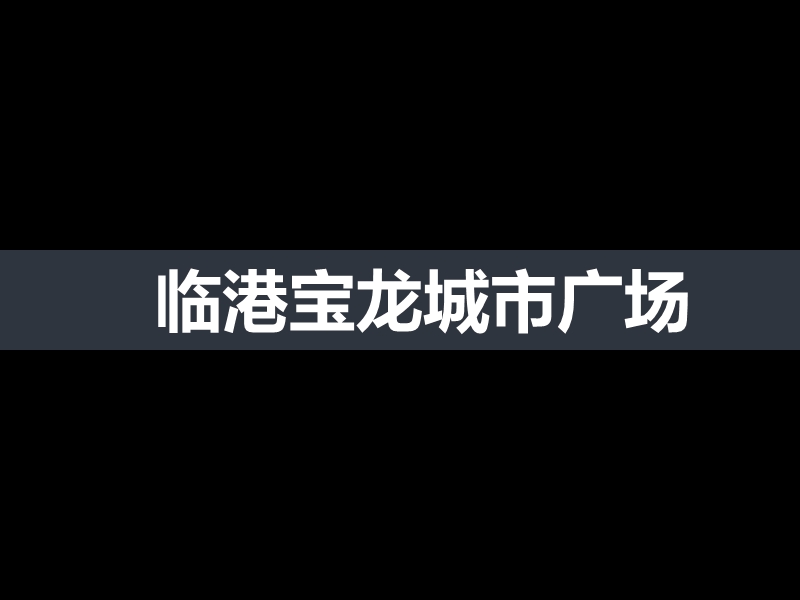 临港宝龙城市广场